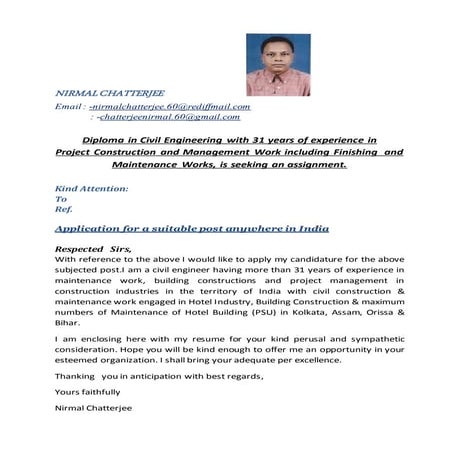 NIRMAL CHATTERJEE

Email : -nirmalchatterjee.60@rediffmail.com
: -chatterjeenirmal.60@gmail.com

Diploma in Civil Engineering with 31 years of experience in Project Construction and Management Work including Finishing and Maintenance Works, is seeking an assignment.

Kind Attention:
To
Ref.

Application for a suitable post anywhere in India

Respected Sirs,
With reference to the above I would like to apply my candidature for the above subjected post.I am a civil engineer having more than 31 years of experience in maintenance work, building constructions and project management in construction industries in the territory of India with civil construction & maintenance work engaged in Hotel Industry, Building Construction & maximum numbers of Maintenance of Hotel Building (PSU) in Kolkata, Assam, Orissa & Bihar.

I am enclosing here with my resume for your kind perusal and sympathetic consideration. Hope you will be kind enough to offer me an opportunity in your esteemed organization. I shall bring your adequate per excellence.

Thanking you in anticipation with best regards,

Yours faithfully

Nirmal Chatterjee